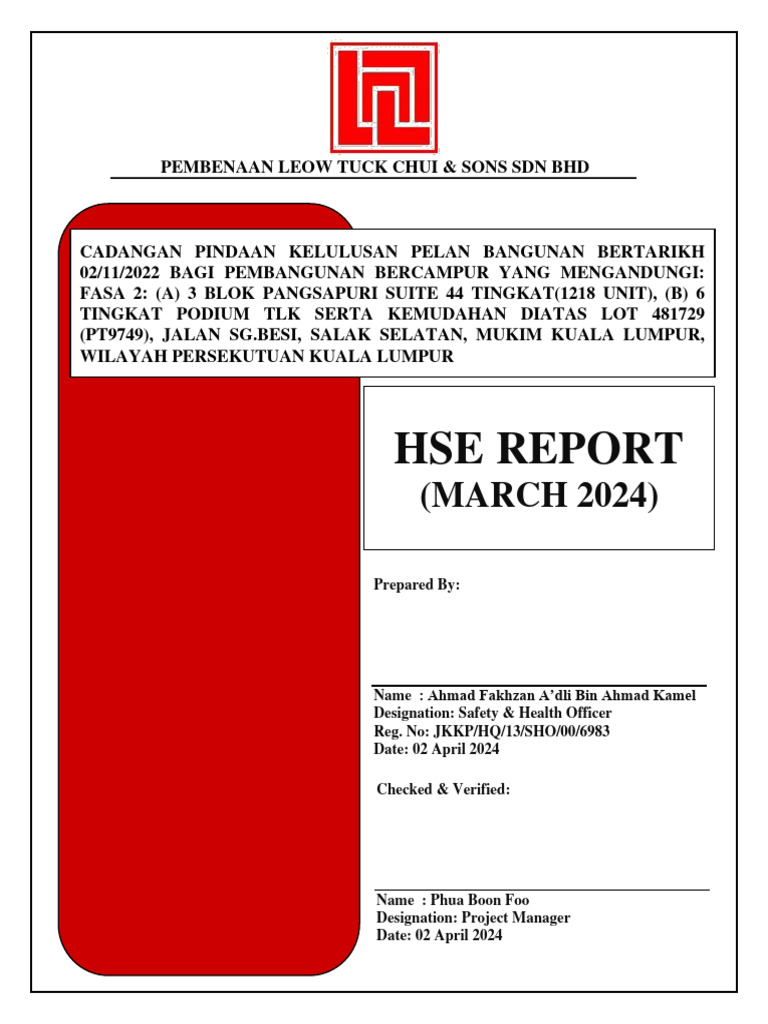 PEMBENAAN LEOW TUCK CHUI & SONS SDN BHD

CADANGAN PINDAAN KELULUSAN PELAN BANGUNAN BERTARIKH 02/11/2022 BAGI PEMBANGUNAN BERCAMPUR YANG MENGANDUNGI: FASA 2: (A) 3 BLOK PANGSAPURI SUITE 44 TINGKAT(1218 UNIT), (B) 6 TINGKAT PODIUM TLK SERTA KEMUDAHAN DIATAS LOT 481729 (PT9749), JALAN SG.BESI, SALAK SELATAN, MUKIM KUALA LUMPUR, WILAYAH PERSEKUTUAN KUALA LUMPUR

HSE REPORT
(MARCH 2024)

Prepared By:

Name : Ahmad Fakhzan A'dli Bin Ahmad Kamel
Designation: Safety & Health Officer
Reg. No: JKKP/HQ/13/SHO/00/6983
Date: 02 April 2024

Checked & Verified:

Name : Phua Boon Foo
Designation: Project Manager
Date: 02 April 2024